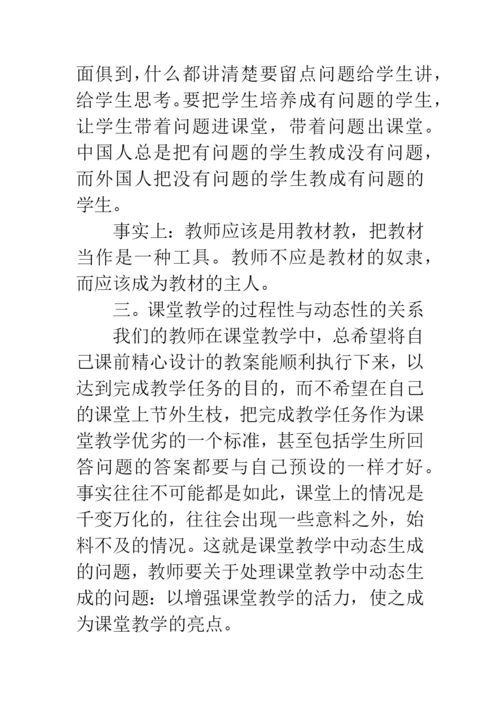 面俱到，什么都讲清楚要留点问题给学生讲，给学生思考。要把学生培养成有问题的学生，让学生带着问题进课堂，带着问题出课堂。中国人总是把有问题的学生教成没有问题，而外国人把没有问题的学生教成有问题的学生。

事实上：教师应该是用教材教，把教材当作是一种工具。教师不应是教材的奴隶，而应该成为教材的主人。

三。课堂教学的过程性与动态性的关系

我们的教师在课堂教学中，总希望将自己课前精心设计的教案能顺利执行下来，以达到完成教学任务的目的，而不希望在自己的课堂上节外生枝，把完成教学任务作为课堂教学优劣的一个标准，甚至包括学生所回答问题的答案都要与自己预设的一样才好。事实往往不可能都是如此，课堂上的情况是千变万化的，往往会出现一些意料之外，始料不及的情况。这就是课堂教学中动态生成的问题，教师要关于处理课堂教学中动态生成的问题：以增强课堂教学的活力，使之成为课堂教学的亮点。